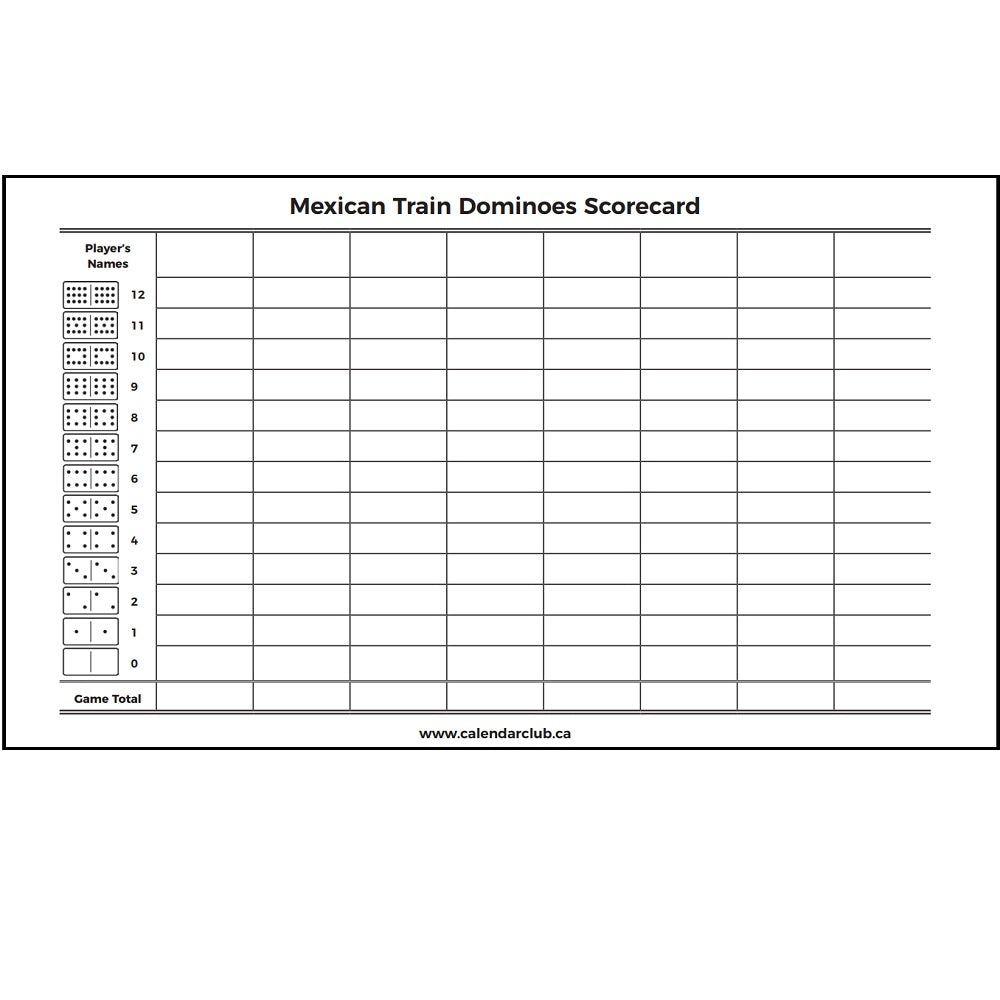 Mexican Train Dominoes Scorecard

| Player's Names | | | | | | | | |
|---|---|---|---|---|---|---|---|---|
| 12 | | | | | | | | |
| 11 | | | | | | | | |
| 10 | | | | | | | | |
| 9 | | | | | | | | |
| 8 | | | | | | | | |
| 7 | | | | | | | | |
| 6 | | | | | | | | |
| 5 | | | | | | | | |
| 4 | | | | | | | | |
| 3 | | | | | | | | |
| 2 | | | | | | | | |
| 1 | | | | | | | | |
| 0 | | | | | | | | |
| Game Total | | | | | | | | |

www.calendarclub.ca